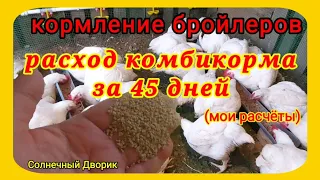 кормление бройлеров

расход комбикорма за 45 дней

(мои расчёты)

Солнечный Дворик